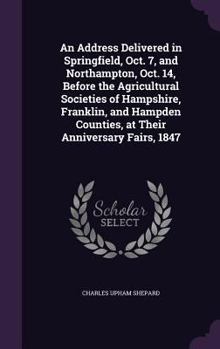 An Address Delivered in Springfield, Oct. 7, and Northampton, Oct. 14, Before the Agricultural Societies of Hampshire, Franklin, and Hampden Counties, at Their Anniversary Fairs, 1847

Scholar
SELECT

CHARLES UPHAM SHEPARD